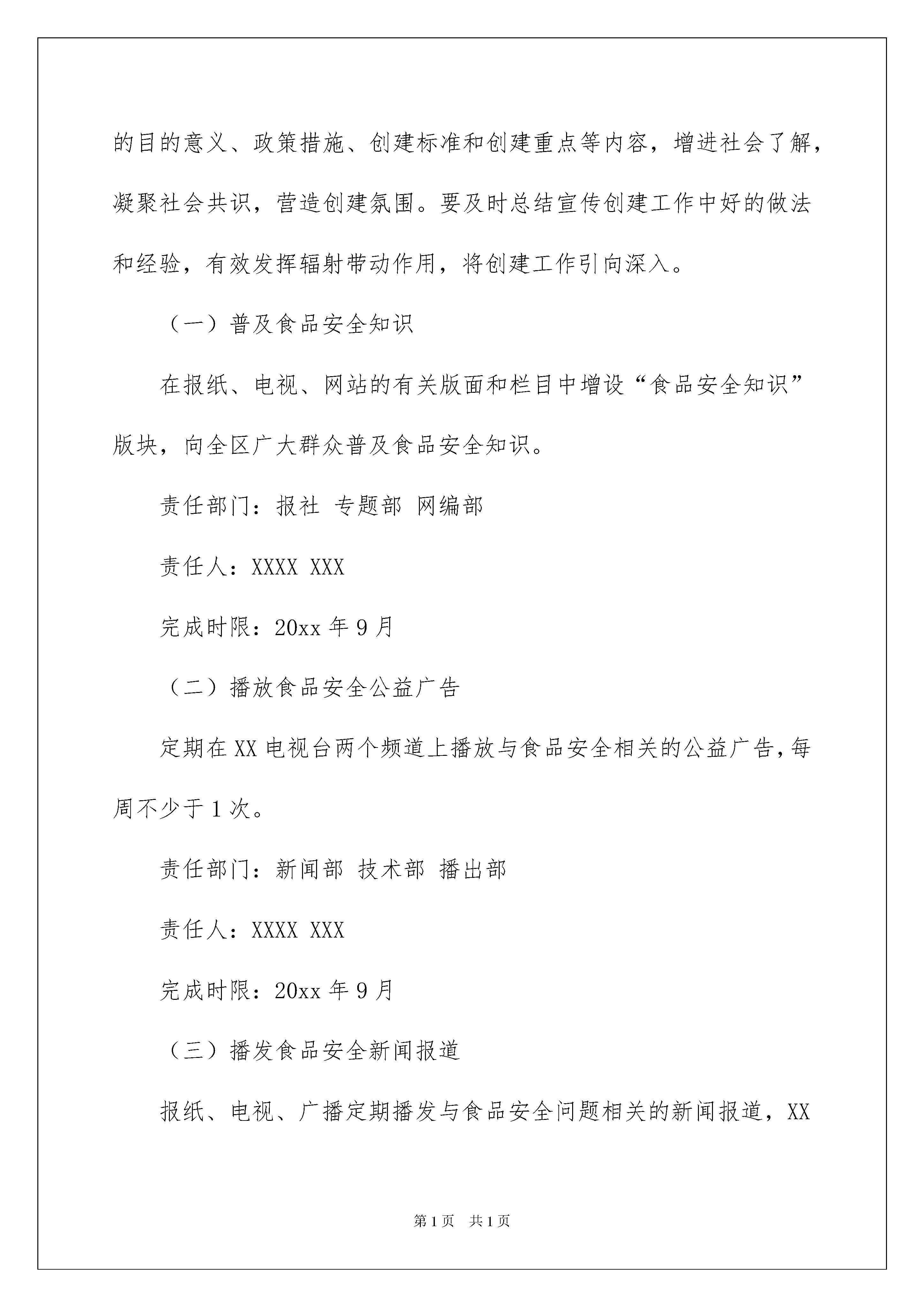 的目的意义、政策措施、创建标准和创建重点等内容，增进社会了解，凝聚社会共识，营造创建氛围。要及时总结宣传创建工作中好的做法和经验，有效发挥辐射带动作用，将创建工作引向深入。

（一）普及食品安全知识

在报纸、电视、网站的有关版面和栏目中增设“食品安全知识”版块，向全区广大群众普及食品安全知识。

责任部门：报社 专题部 网编部

责任人：XXXX XXX

完成时限：20xx 年 9 月

（二）播放食品安全公益广告

定期在 XX 电视台两个频道上播放与食品安全相关的公益广告，每周不少于 1 次。

责任部门：新闻部 技术部 播出部

责任人：XXXX XXX

完成时限：20xx 年 9 月

（三）播发食品安全新闻报道

报纸、电视、广播定期播发与食品安全问题相关的新闻报道，XX

第 1 页 共 1 页